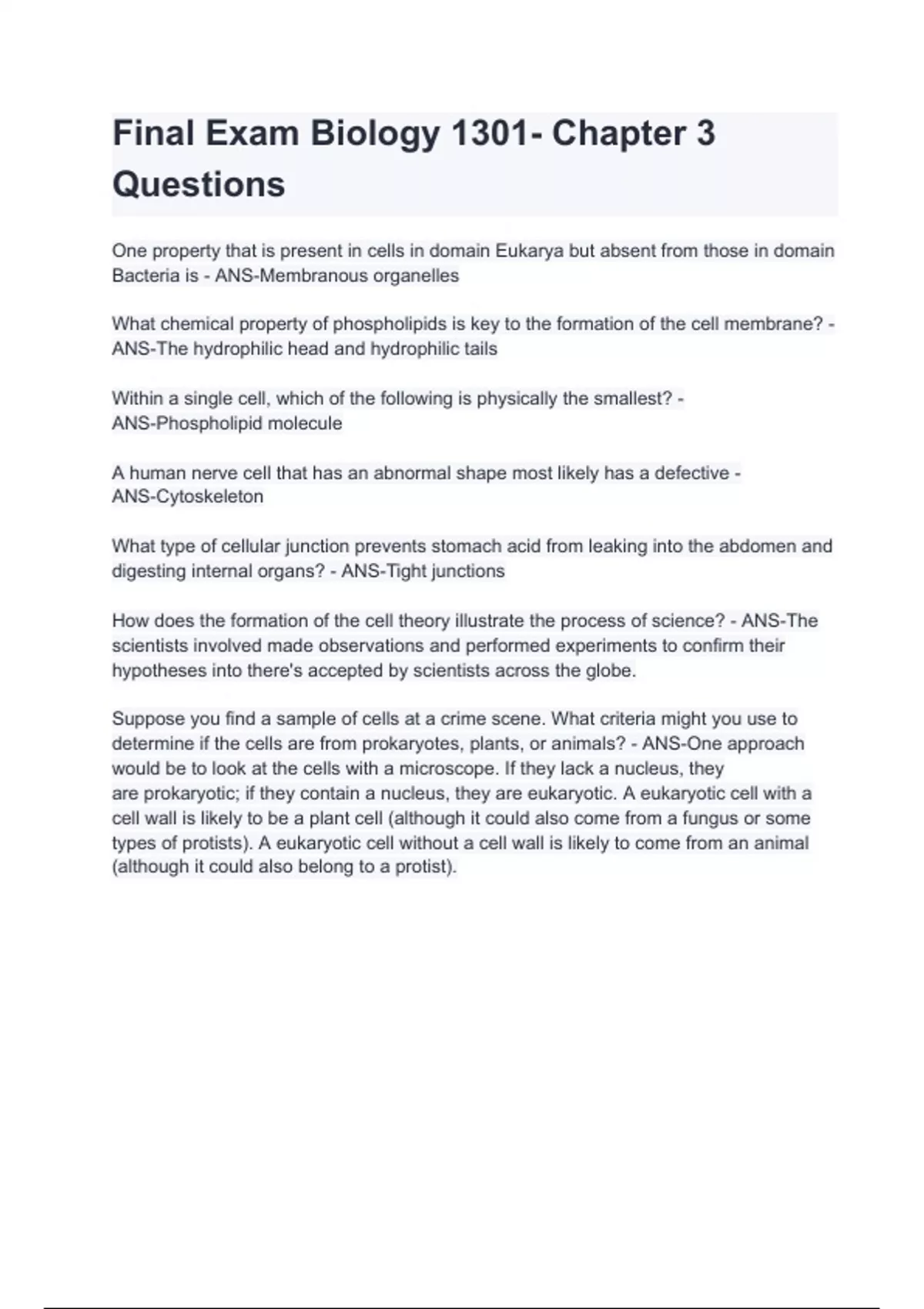 Final Exam Biology 1301- Chapter 3 Questions

One property that is present in cells in domain Eukarya but absent from those in domain Bacteria is - ANS-Membranous organelles

What chemical property of phospholipids is key to the formation of the cell membrane? - ANS-The hydrophilic head and hydrophilic tails

Within a single cell, which of the following is physically the smallest? - ANS-Phospholipid molecule

A human nerve cell that has an abnormal shape most likely has a defective - ANS-Cytoskeleton

What type of cellular junction prevents stomach acid from leaking into the abdomen and digesting internal organs? - ANS-Tight junctions

How does the formation of the cell theory illustrate the process of science? - ANS-The scientists involved made observations and performed experiments to confirm their hypotheses into there's accepted by scientists across the globe.

Suppose you find a sample of cells at a crime scene. What criteria might you use to determine if the cells are from prokaryotes, plants, or animals? - ANS-One approach would be to look at the cells with a microscope. If they lack a nucleus, they are prokaryotic; if they contain a nucleus, they are eukaryotic. A eukaryotic cell with a cell wall is likely to be a plant cell (although it could also come from a fungus or some types of protists). A eukaryotic cell without a cell wall is likely to come from an animal (although it could also belong to a protist).